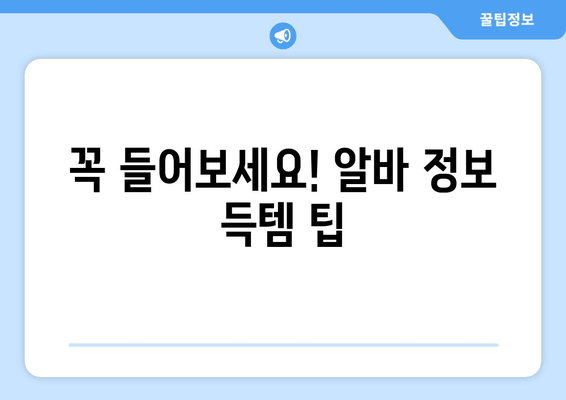 꿀팁정보

꼭 들어보세요! 알바 정보 득템 팁